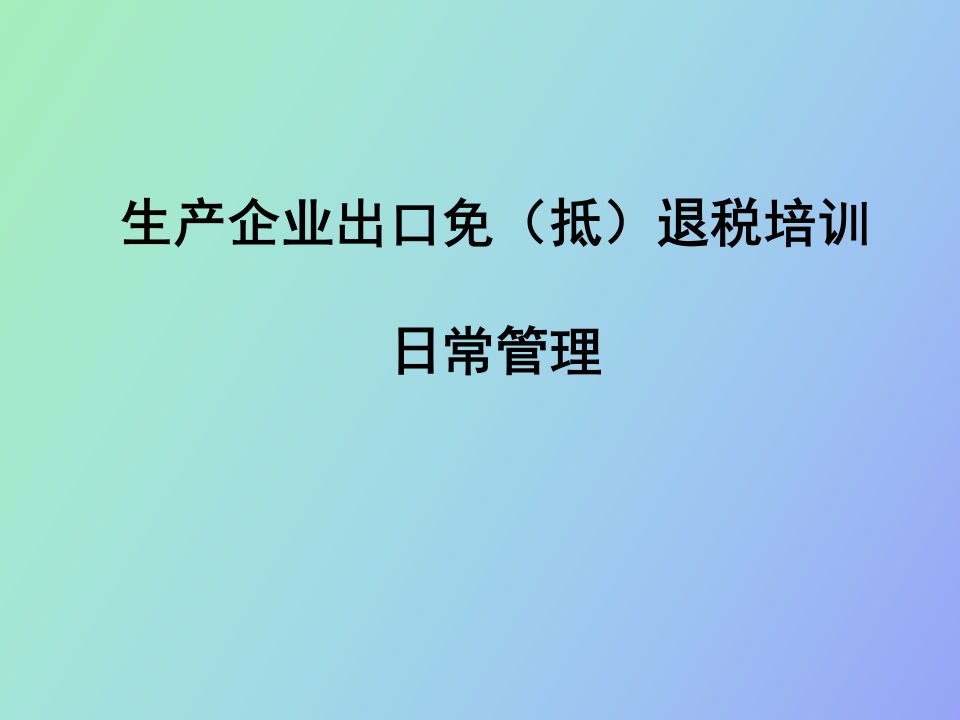 生产企业出口免（抵）退税培训

日常管理